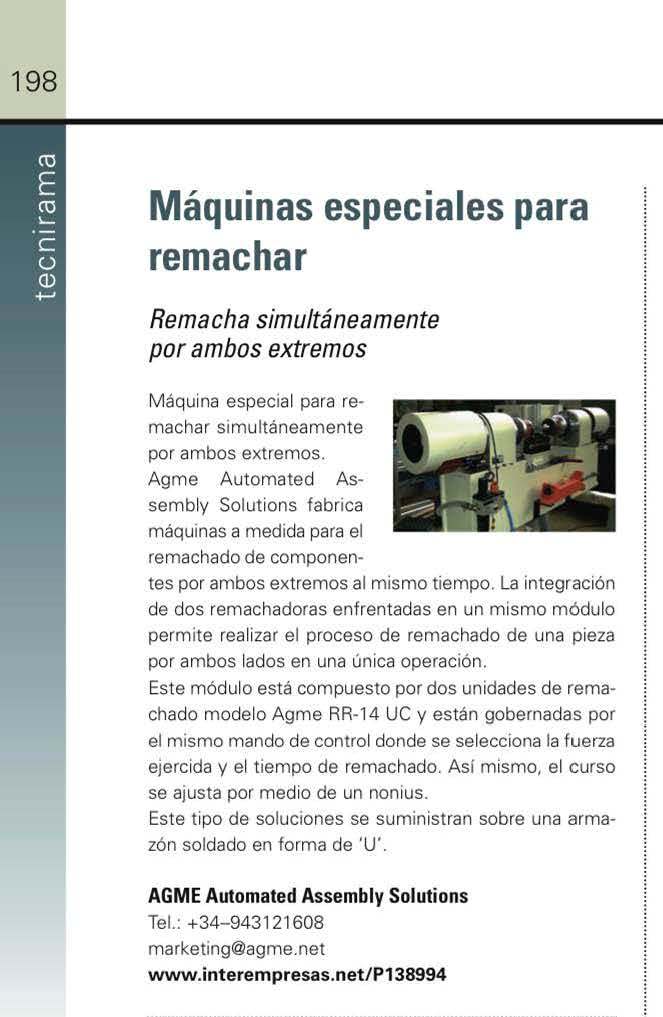 198

tecnirama

Máquinas especiales para remachar

Remacha simultáneamente por ambos extremos

Máquina especial para remachar simultáneamente por ambos extremos.
Agme Automated Assembly Solutions fabrica máquinas a medida para el remachado de componentes por ambos extremos al mismo tiempo. La integración de dos remachadoras enfrentadas en un mismo módulo permite realizar el proceso de remachado de una pieza por ambos lados en una única operación.
Este módulo está compuesto por dos unidades de remachado modelo Agme RR-14 UC y están gobernadas por el mismo mando de control donde se selecciona la fuerza ejercida y el tiempo de remachado. Así mismo, el curso se ajusta por medio de un nonius.
Este tipo de soluciones se suministran sobre una armazón soldado en forma de 'U'.

AGME Automated Assembly Solutions
Tel.: +34–943121608
marketing@agme.net
www.interempresas.net/P138994